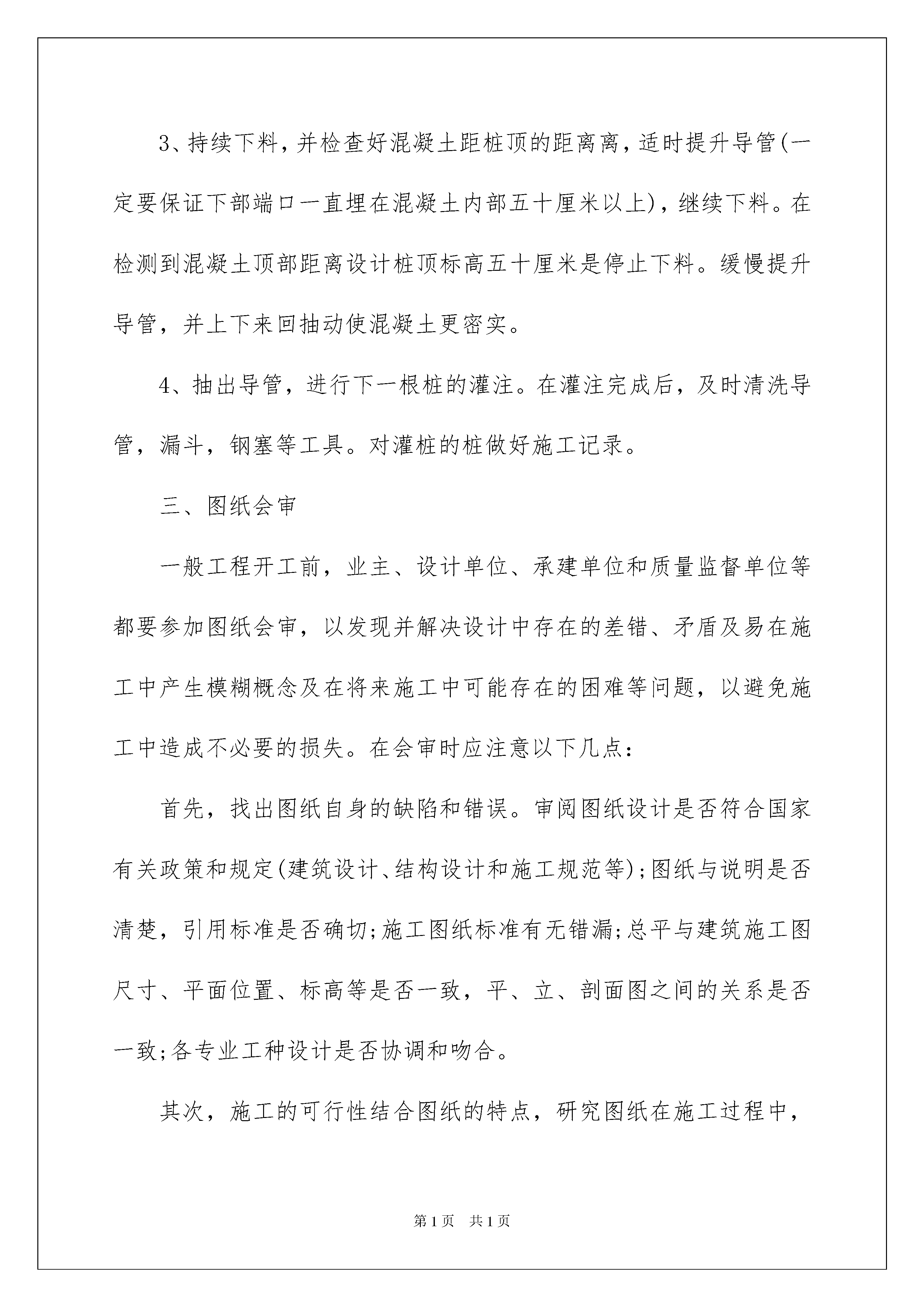 3、持续下料，并检查好混凝土距桩顶的距离离，适时提升导管(一定要保证下部端口一直埋在混凝土内部五十厘米以上)，继续下料。在检测到混凝土顶部距离设计桩顶标高五十厘米是停止下料。缓慢提升导管，并上下来回抽动使混凝土更密实。

4、抽出导管，进行下一根桩的灌注。在灌注完成后，及时清洗导管，漏斗，钢塞等工具。对灌桩的桩做好施工记录。

三、图纸会审

一般工程开工前，业主、设计单位、承建单位和质量监督单位等都要参加图纸会审，以发现并解决设计中存在的差错、矛盾及易在施工中产生模糊概念及在将来施工中可能存在的困难等问题，以避免施工中造成不必要的损失。在会审时应注意以下几点：

首先，找出图纸自身的缺陷和错误。审阅图纸设计是否符合国家有关政策和规定(建筑设计、结构设计和施工规范等);图纸与说明是否清楚，引用标准是否确切;施工图纸标准有无错漏;总平与建筑施工图尺寸、平面位置、标高等是否一致，平、立、剖面图之间的关系是否一致;各专业工种设计是否协调和吻合。

其次，施工的可行性结合图纸的特点，研究图纸在施工过程中，

第1页 共1页